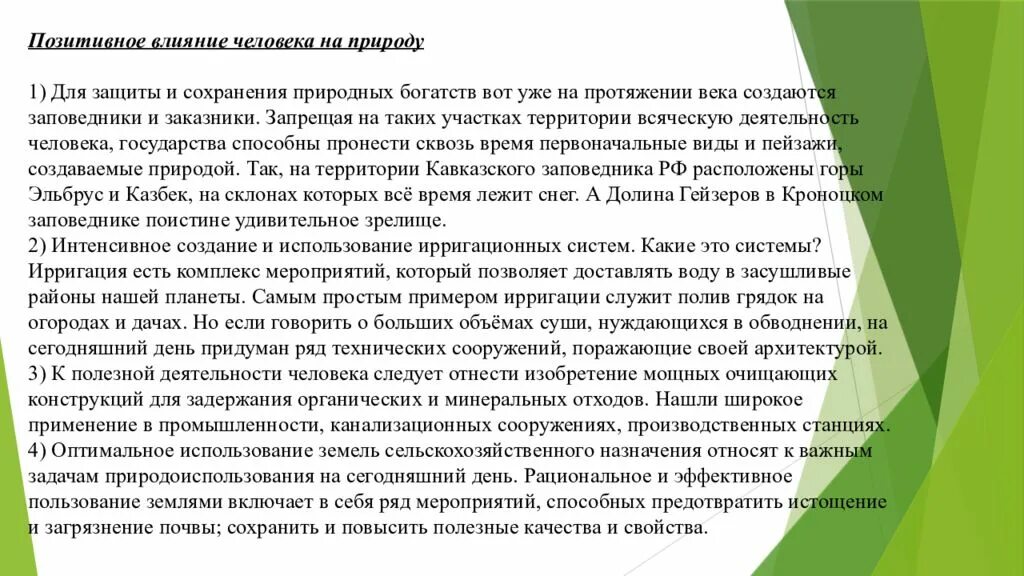 Позитивное влияние человека на природу

1) Для защиты и сохранения природных богатств вот уже на протяжении века создаются заповедники и заказники. Запрещая на таких участках территории всяческую деятельность человека, государства способны пронести сквозь время первоначальные виды и пейзажи, создаваемые природой. Так, на территории Кавказского заповедника РФ расположены горы Эльбрус и Казбек, на склонах которых всё время лежит снег. А Долина Гейзеров в Кроноцком заповеднике поистине удивительное зрелище.
2) Интенсивное создание и использование ирригационных систем. Какие это системы? Ирригация есть комплекс мероприятий, который позволяет доставлять воду в засушливые районы нашей планеты. Самым простым примером ирригации служит полив грядок на огородах и дачах. Но если говорить о больших объёмах суши, нуждающихся в обводнении, на сегодняшний день придуман ряд технических сооружений, поражающие своей архитектурой.
3) К полезной деятельности человека следует отнести изобретение мощных очищающих конструкций для задержания органических и минеральных отходов. Нашли широкое применение в промышленности, канализационных сооружениях, производственных станциях.
4) Оптимальное использование земель сельскохозяйственного назначения относят к важным задачам природоиспользования на сегодняшний день. Рациональное и эффективное пользование землями включает в себя ряд мероприятий, способных предотвратить истощение и загрязнение почвы; сохранить и повысить полезные качества и свойства.